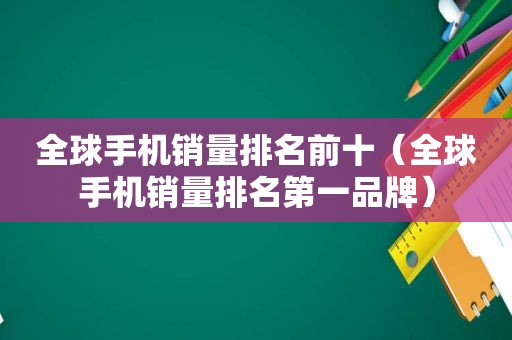 全球手机销量排名前十（全球手机销量排名第一品牌）